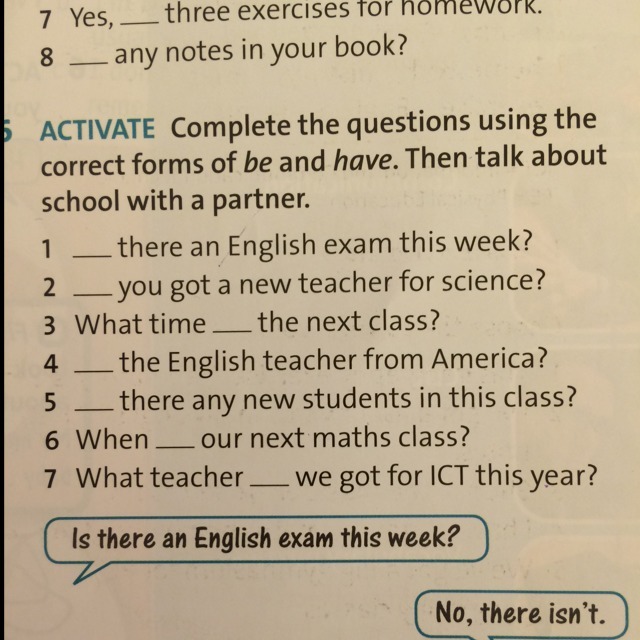 7 Yes, ____ three exercises for homework.
8 ____ any notes in your book?

5 ACTIVATE Complete the questions using the correct forms of be and have. Then talk about school with a partner.

1 ____ there an English exam this week?
2 ____ you got a new teacher for science?
3 What time ____ the next class?
4 ____ the English teacher from America?
5 ____ there any new students in this class?
6 When ____ our next maths class?
7 What teacher ____ we got for ICT this year?

Is there an English exam this week?

No, there isn't.